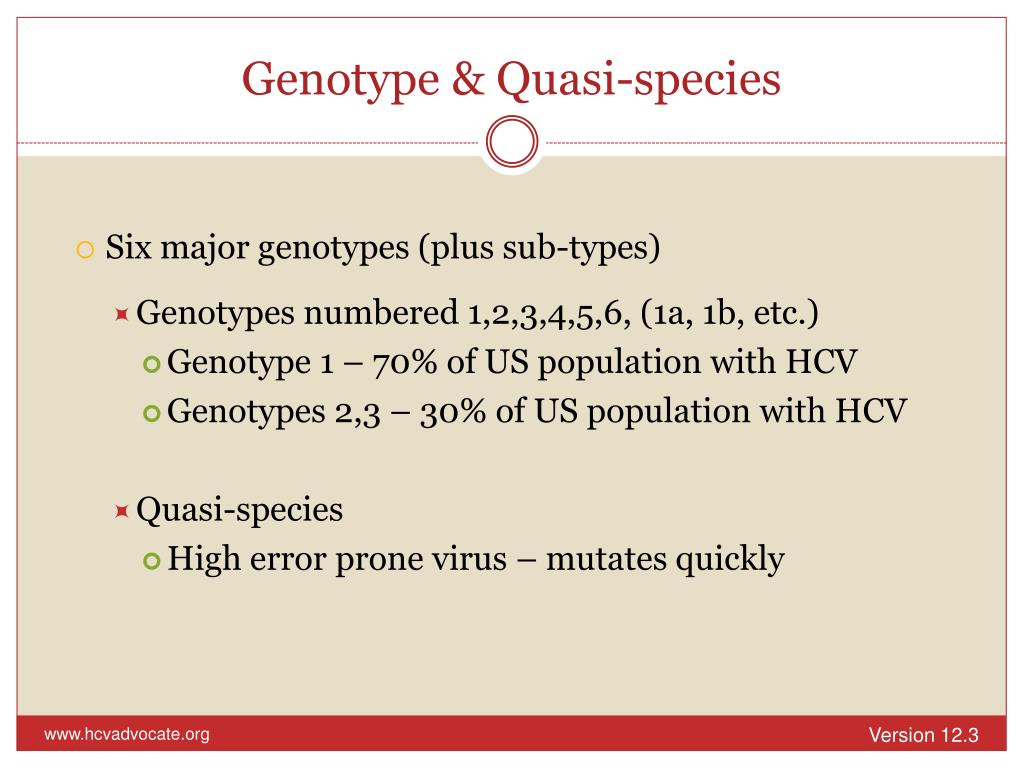 Genotype & Quasi-species

Six major genotypes (plus sub-types)

Genotypes numbered 1,2,3,4,5,6, (1a, 1b, etc.)

Genotype 1 – 70% of US population with HCV

Genotypes 2,3 – 30% of US population with HCV

Quasi-species

High error prone virus – mutates quickly

www.hcvadvocate.org

Version 12.3